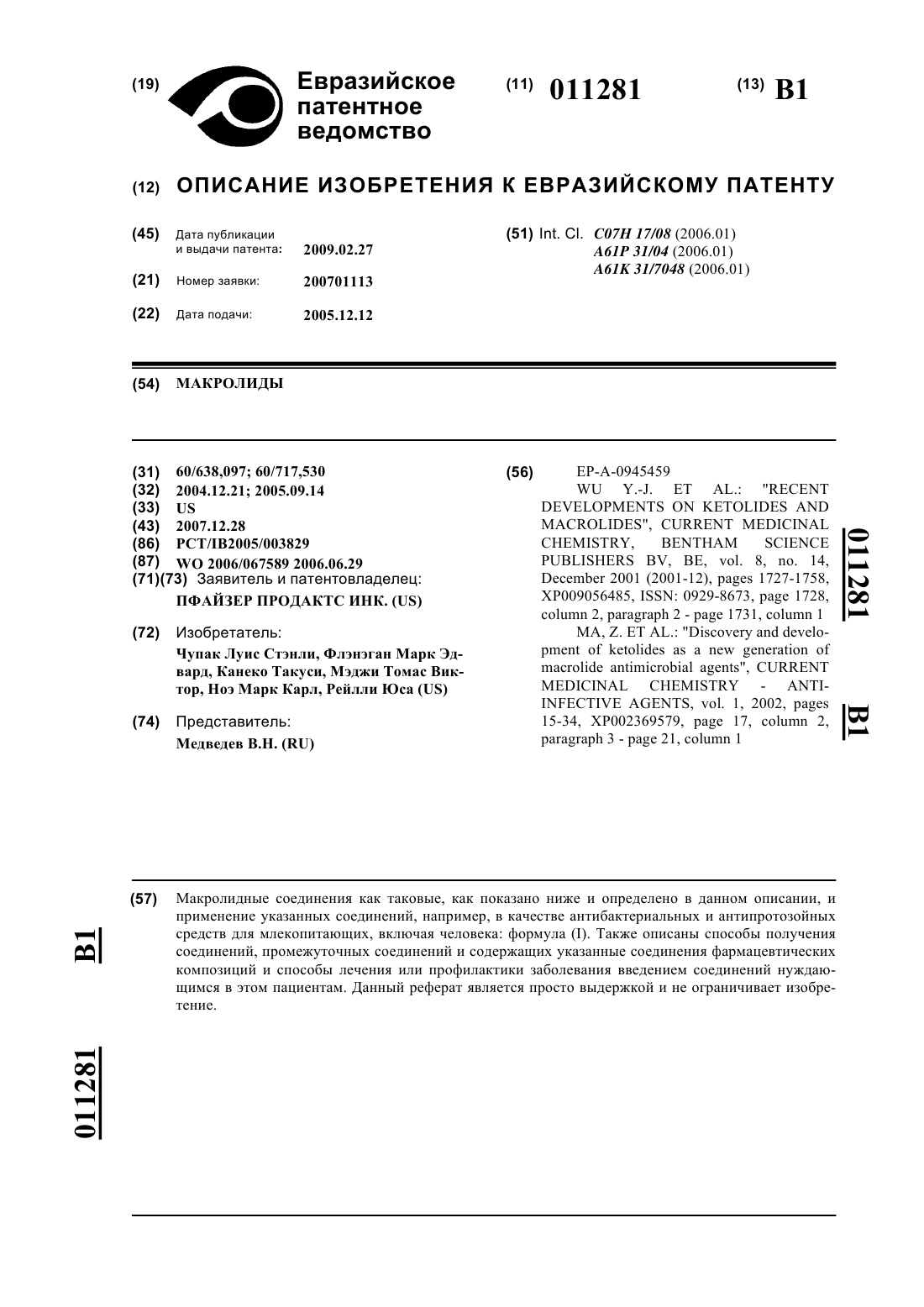 (19) Евразийское патентное ведомство

(11) 011281

(13) B1

(12) ОПИСАНИЕ ИЗОБРЕТЕНИЯ К ЕВРАЗИЙСКОМУ ПАТЕНТУ

(45) Дата публикации и выдачи патента: 2009.02.27

(21) Номер заявки: 200701113

(22) Дата подачи: 2005.12.12

(51) Int. Cl. C07H 17/08 (2006.01)
A61P 31/04 (2006.01)
A61K 31/7048 (2006.01)

(54) МАКРОЛИДЫ

(31) 60/638,097; 60/717,530
(32) 2004.12.21; 2005.09.14
(33) US
(43) 2007.12.28
(86) PCT/IB2005/003829
(87) WO 2006/067589 2006.06.29
(71)(73) Заявитель и патентовладелец:
ПФАЙЗЕР ПРОДАКТС ИНК. (US)

(72) Изобретатель:
Чупак Луис Стэнли, Флэнэган Марк Эдвард, Канеко Такуси, Мэджи Томас Виктор, Ноэ Марк Карл, Рейлли Юса (US)

(74) Представитель:
Медведев В.Н. (RU)

(56) EP-A-0945459
WU Y.-J. ET AL.: "RECENT DEVELOPMENTS ON KETOLIDES AND MACROLIDES", CURRENT MEDICINAL CHEMISTRY, BENTHAM SCIENCE PUBLISHERS BV, BE, vol. 8, no. 14, December 2001 (2001-12), pages 1727-1758, XP009056485, ISSN: 0929-8673, page 1728, column 2, paragraph 2 - page 1731, column 1
MA, Z. ET AL.: "Discovery and development of ketolides as a new generation of macrolide antimicrobial agents", CURRENT MEDICINAL CHEMISTRY - ANTI-INFECTIVE AGENTS, vol. 1, 2002, pages 15-34, XP002369579, page 17, column 2, paragraph 3 - page 21, column 1

011281 B1

(57) Макролидные соединения как таковые, как показано ниже и определено в данном описании, и применение указанных соединений, например, в качестве антибактериальных и антипротозойных средств для млекопитающих, включая человека: формула (I). Также описаны способы получения соединений, промежуточных соединений и содержащих указанные соединения фармацевтических композиций и способы лечения или профилактики заболевания введением соединений нуждающимся в этом пациентам. Данный реферат является просто выдержкой и не ограничивает изобретение.

B1

011281